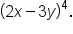 $(2x-3y)^4$.